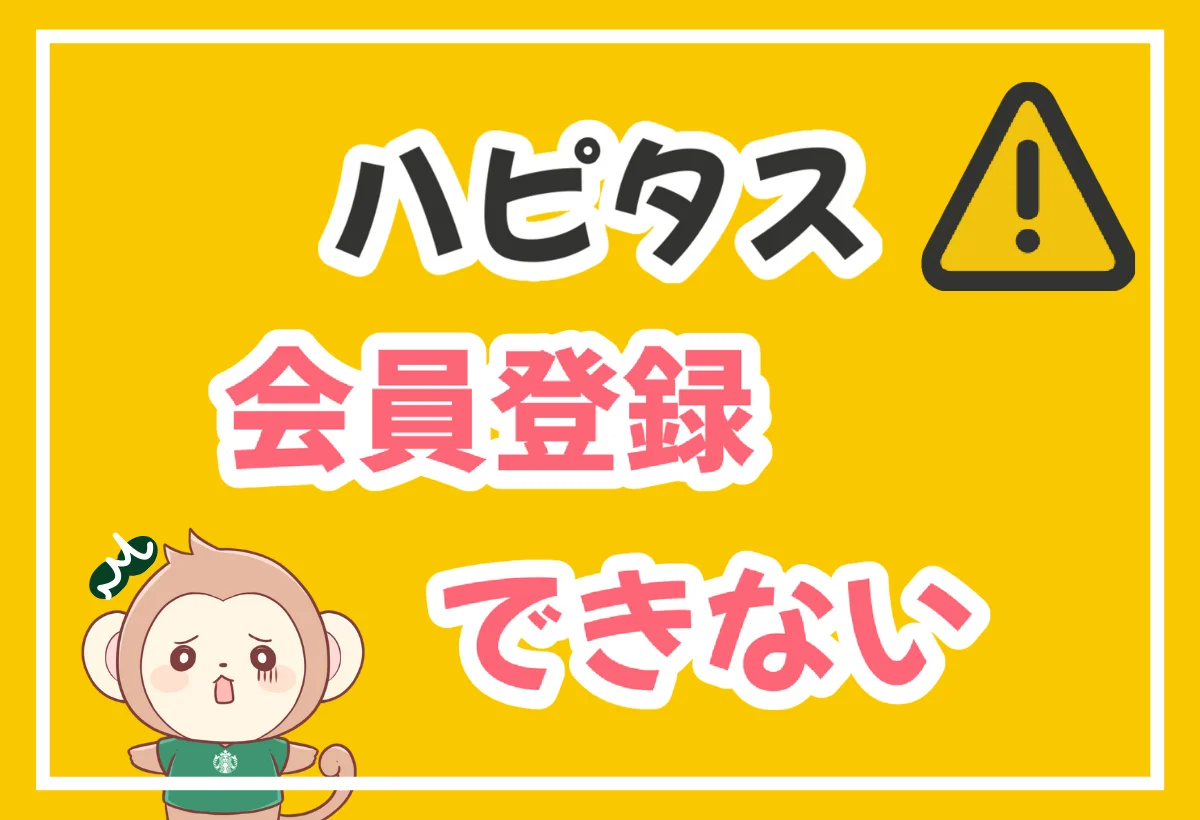 ハピタス

会員登録

できない